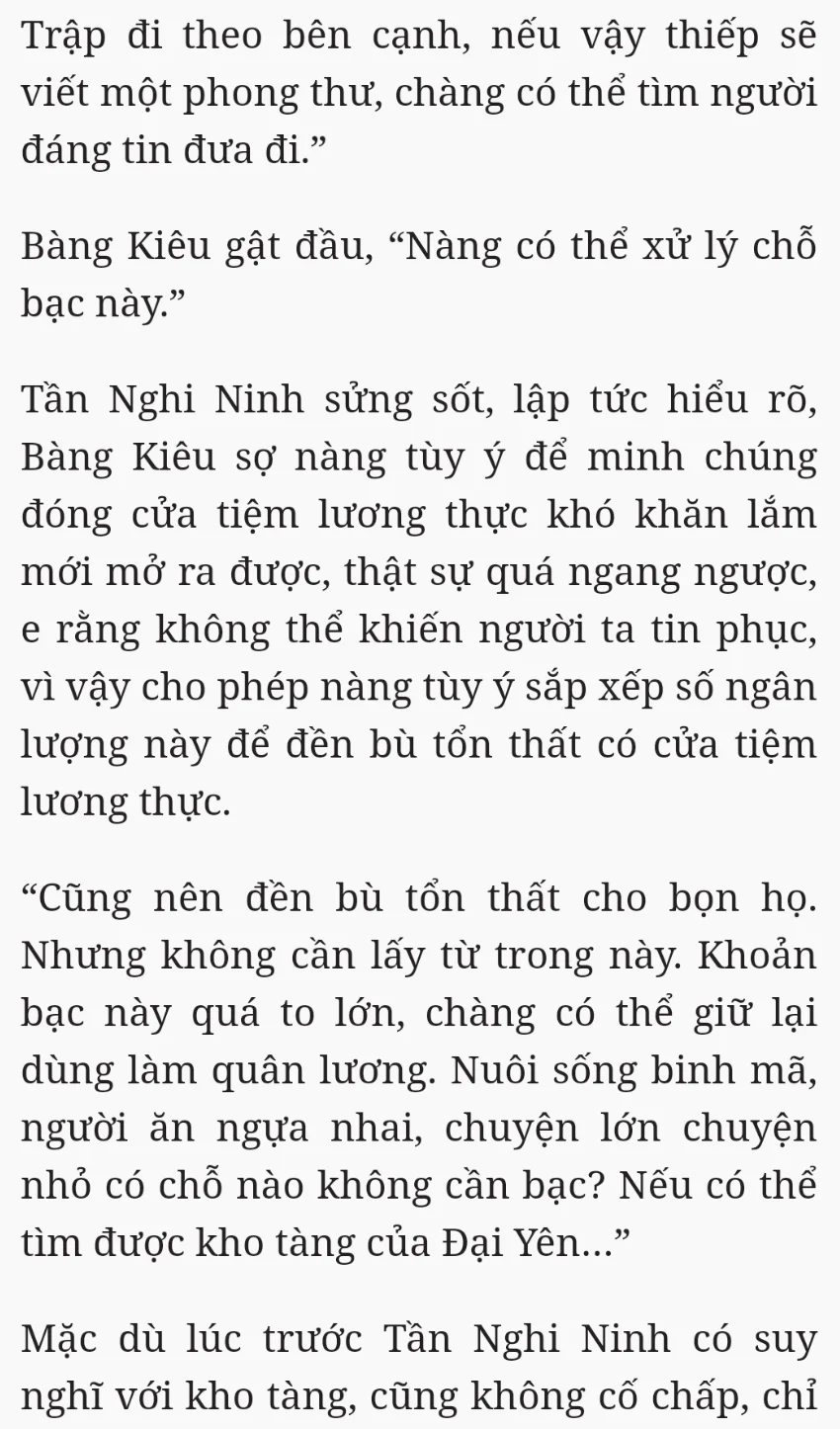 Trập đi theo bên cạnh, nếu vậy thiếp sẽ viết một phong thư, chàng có thể tìm người đáng tin đưa đi.”

Bàng Kiêu gật đầu, “Nàng có thể xử lý chỗ bạc này.”

Tần Nghi Ninh sửng sốt, lập tức hiểu rõ, Bàng Kiêu sợ nàng tùy ý để minh chúng đóng cửa tiệm lương thực khó khăn lắm mới mở ra được, thật sự quá ngang ngược, e rằng không thể khiến người ta tin phục, vì vậy cho phép nàng tùy ý sắp xếp số ngân lượng này để đền bù tổn thất có cửa tiệm lương thực.

“Cũng nên đền bù tổn thất cho bọn họ. Nhưng không cần lấy từ trong này. Khoản bạc này quá to lớn, chàng có thể giữ lại dùng làm quân lương. Nuôi sống binh mã, người ăn ngựa nhai, chuyện lớn chuyện nhỏ có chỗ nào không cần bạc? Nếu có thể tìm được kho tàng của Đại Yên...”

Mặc dù lúc trước Tần Nghi Ninh có suy nghĩ với kho tàng, cũng không cố chấp, chỉ